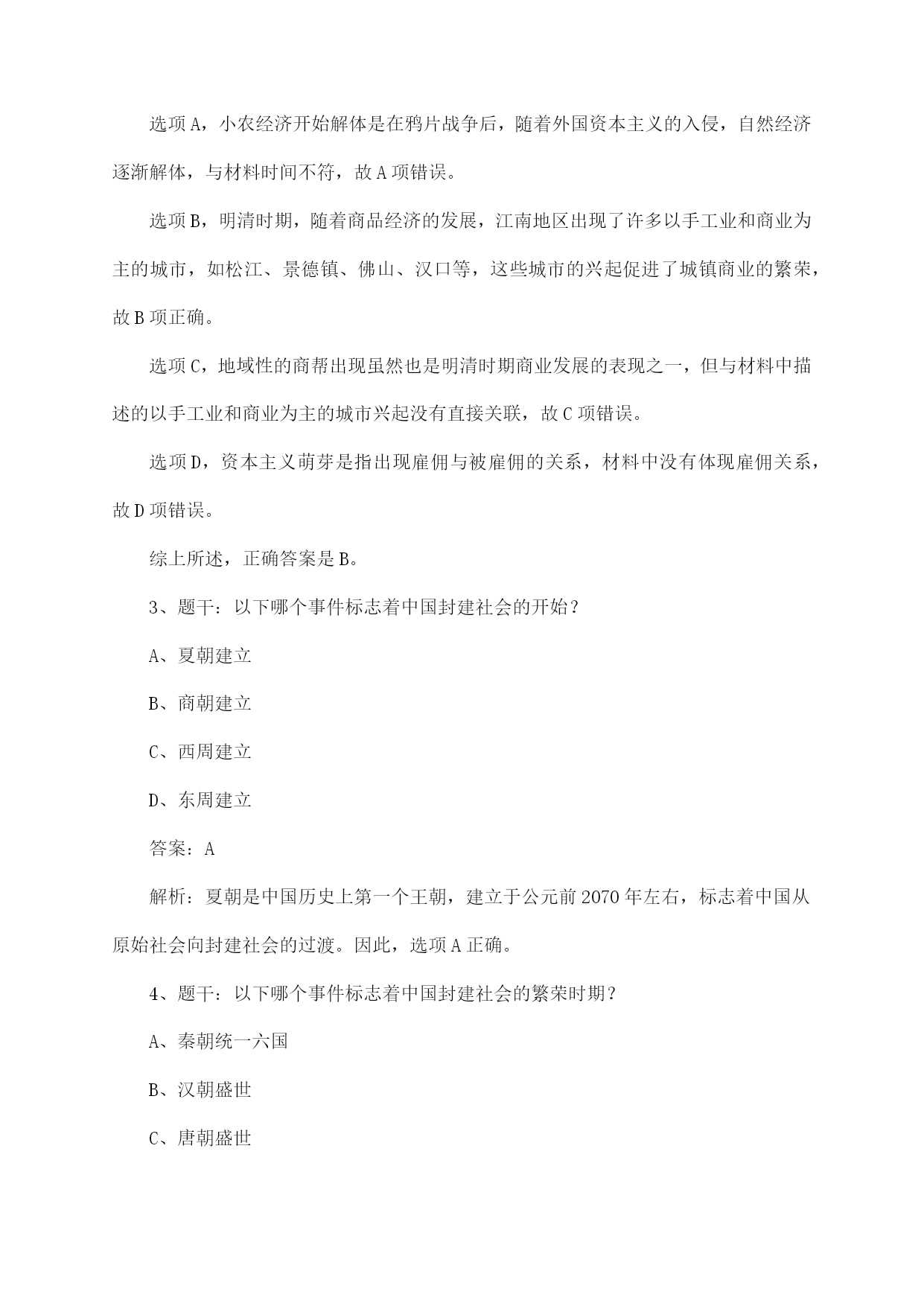 选项A，小农经济开始解体是在鸦片战争后，随着外国资本主义的入侵，自然经济逐渐解体，与材料时间不符，故A项错误。

选项B，明清时期，随着商品经济的发展，江南地区出现了许多以手工业和商业为主的城市，如松江、景德镇、佛山、汉口等，这些城市的兴起促进了城镇商业的繁荣，故B项正确。

选项C，地域性的商帮出现虽然也是明清时期商业发展的表现之一，但与材料中描述的以手工业和商业为主的城市兴起没有直接关联，故C项错误。

选项D，资本主义萌芽是指出现雇佣与被雇佣的关系，材料中没有体现雇佣关系，故D项错误。

综上所述，正确答案是B。

3、题干：以下哪个事件标志着中国封建社会的开始？

A、夏朝建立

B、商朝建立

C、西周建立

D、东周建立

答案：A

解析：夏朝是中国历史上第一个王朝，建立于公元前2070年左右，标志着中国从原始社会向封建社会的过渡。因此，选项A正确。

4、题干：以下哪个事件标志着中国封建社会的繁荣时期？

A、秦朝统一六国

B、汉朝盛世

C、唐朝盛世